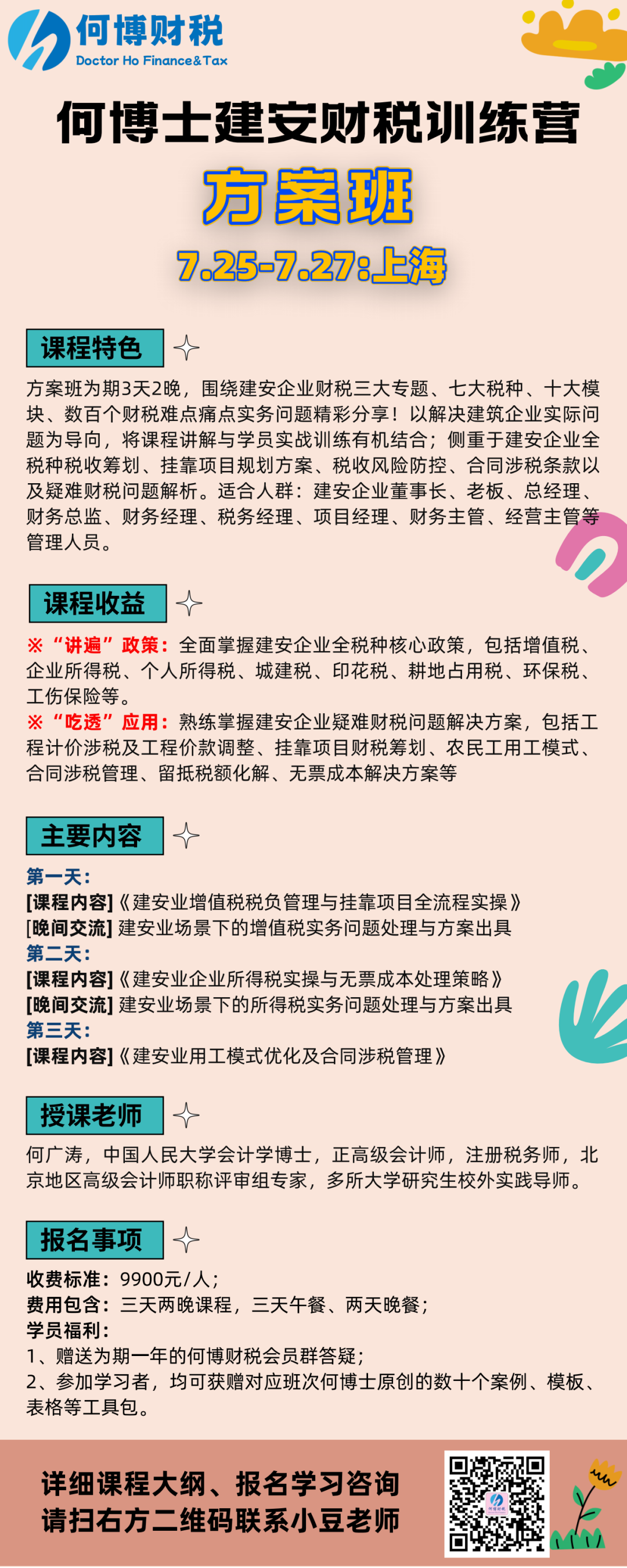 何博财税
Doctor Ho Finance&Tax

何博士建安财税训练营
方案班
7.25-7.27:上海

课程特色

方案班为期3天2晚，围绕建安企业财税三大专题、七大税种、十大模块、数百个财税难点痛点实务问题精彩分享！以解决建筑企业实际问题为导向，将课程讲解与学员实战训练有机结合；侧重于建安企业全税种税收筹划、挂靠项目规划方案、税收风险防控、合同涉税条款以及疑难财税问题解析。适合人群：建安企业董事长、老板、总经理、财务总监、财务经理、税务经理、项目经理、财务主管、经营主管等管理人员。

课程收益

※“讲遍”政策：全面掌握建安企业全税种核心政策，包括增值税、企业所得税、个人所得税、城建税、印花税、耕地占用税、环保税、工伤保险等。
※“吃透”应用：熟练掌握建安企业疑难财税问题解决方案，包括工程计价涉税及工程价款调整、挂靠项目财税筹划、农民工用工模式、合同涉税管理、留抵税额化解、无票成本解决方案等

主要内容

第一天：
[课程内容]《建安业增值税税负管理与挂靠项目全流程实操》
[晚间交流] 建安业场景下的增值税实务问题处理与方案出具
第二天：
[课程内容]《建安业企业所得税实操与无票成本处理策略》
[晚间交流] 建安业场景下的所得税实务问题处理与方案出具
第三天：
[课程内容]《建安业用工模式优化及合同涉税管理》

授课老师

何广涛，中国人民大学会计学博士，正高级会计师，注册税务师，北京地区高级会计师职称评审组专家，多所大学研究生校外实践导师。

报名事项

收费标准：9900元/人；
费用包含：三天两晚课程，三天午餐、两天晚餐；
学员福利：
1、赠送为期一年的何博财税会员群答疑；
2、参加学习者，均可获赠对应班次何博士原创的数十个案例、模板、表格等工具包。

详细课程大纲、报名学习咨询
请扫右方二维码联系小豆老师

何博财税